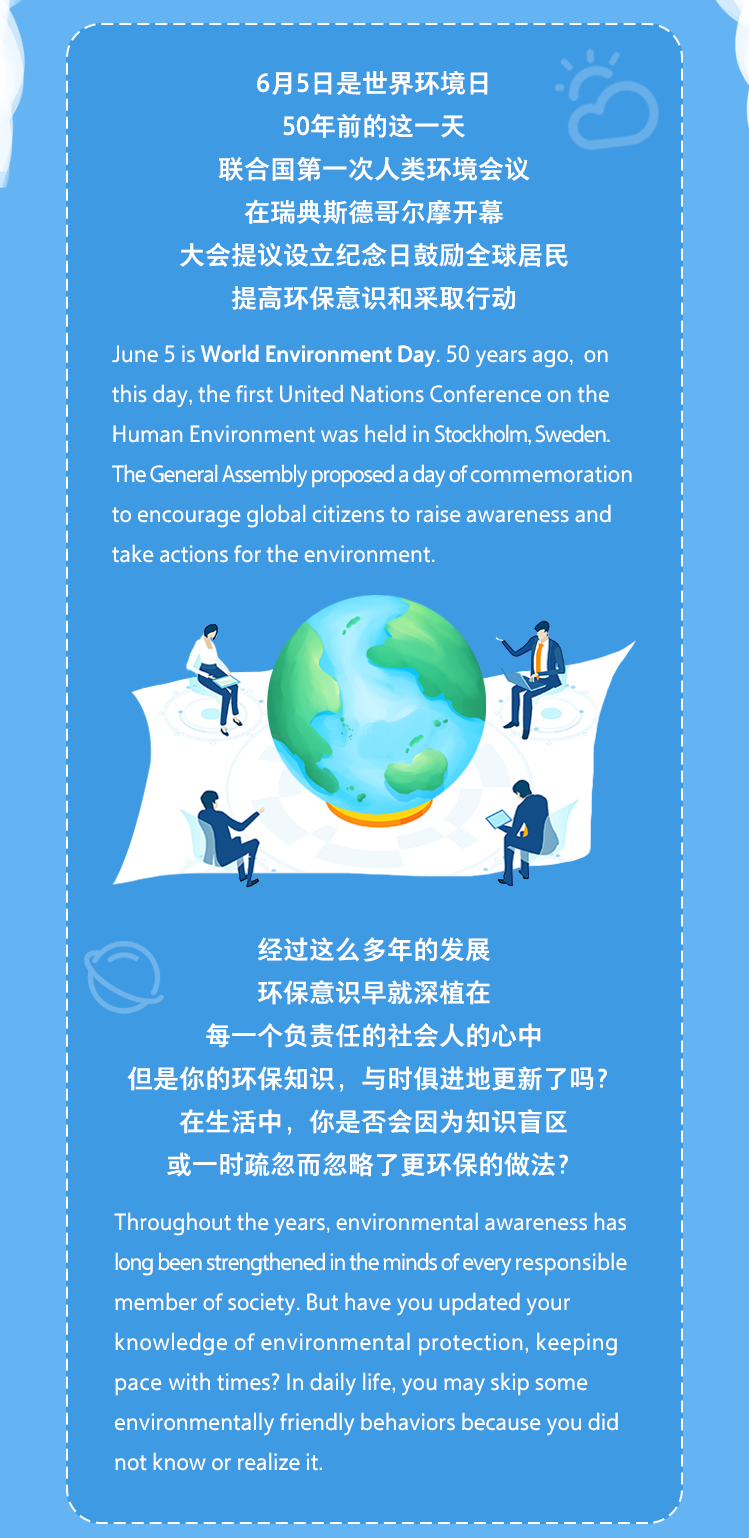 6月5日是世界环境日
50年前的这一天
联合国第一次人类环境会议
在瑞典斯德哥尔摩开幕
大会提议设立纪念日鼓励全球居民
提高环保意识和采取行动

June 5 is World Environment Day. 50 years ago, on this day, the first United Nations Conference on the Human Environment was held in Stockholm, Sweden. The General Assembly proposed a day of commemoration to encourage global citizens to raise awareness and take actions for the environment.

经过这么多年的发展
环保意识早就深植在
每一个负责任的社会人的心中
但是你的环保知识，与时俱进地更新了吗？
在生活中，你是否会因为知识盲区
或一时疏忽而忽略了更环保的做法？

Throughout the years, environmental awareness has long been strengthened in the minds of every responsible member of society. But have you updated your knowledge of environmental protection, keeping pace with times? In daily life, you may skip some environmentally friendly behaviors because you did not know or realize it.